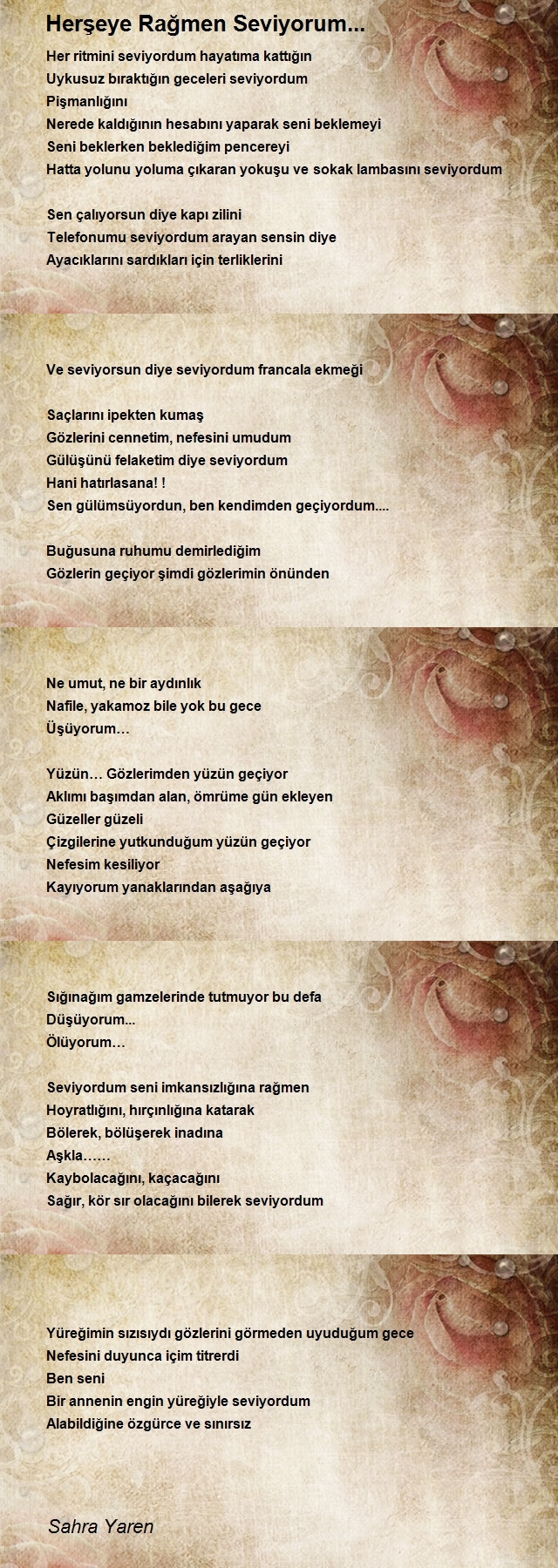 Herşeye Rağmen Seviyorum...

Her ritmini seviyordum hayatıma kattığın
Uykusuz bıraktığın geceleri seviyordum
Pişmanlığını
Nerede kaldığının hesabını yaparak seni beklemeyi
Seni beklerken beklediğim pencereyi
Hatta yolunu yoluma çıkaran yokuşu ve sokak lambasını seviyordum

Sen çalıyorsun diye kapı zilini
Telefonumu seviyordum arayan sensin diye
Ayacıklarını sardıkları için terliklerini

Ve seviyorsun diye seviyordum francala ekmeği

Saçlarını ipekten kumaş
Gözlerini cennetim, nefesini umudum
Gülüşünü felaketim diye seviyordum
Hani hatırlasana! !
Sen gülümsüyordun, ben kendimden geçiyordum....

Buğusuna ruhumu demirlediğim
Gözlerin geçiyor şimdi gözlerimin önünden

Ne umut, ne bir aydınlık
Nafile, yakamoz bile yok bu gece
Üşüyorum…

Yüzün… Gözlerimden yüzün geçiyor
Aklımı başımdan alan, ömrüme gün ekleyen
Güzeller güzeli
Çizgilerine yutkunduğum yüzün geçiyor
Nefesim kesiliyor
Kayıyorum yanaklarından aşağıya

Sığınağım gamzelerinde tutmuyor bu defa
Düşüyorum...
Ölüyorum…

Seviyordum seni imkansızlığına rağmen
Hoyratlığını, hırçınlığına katarak
Bölerek, bölüşerek inadına
Aşkla……
Kaybolacağını, kaçacağını
Sağır, kör sır olacağını bilerek seviyordum

Yüreğimin sızısıydı gözlerini görmeden uyuduğum gece
Nefesini duyunca içim titrerdi
Ben seni
Bir annenin engin yüreğiyle seviyordum
Alabildiğine özgürce ve sınırsız

Sahra Yaren